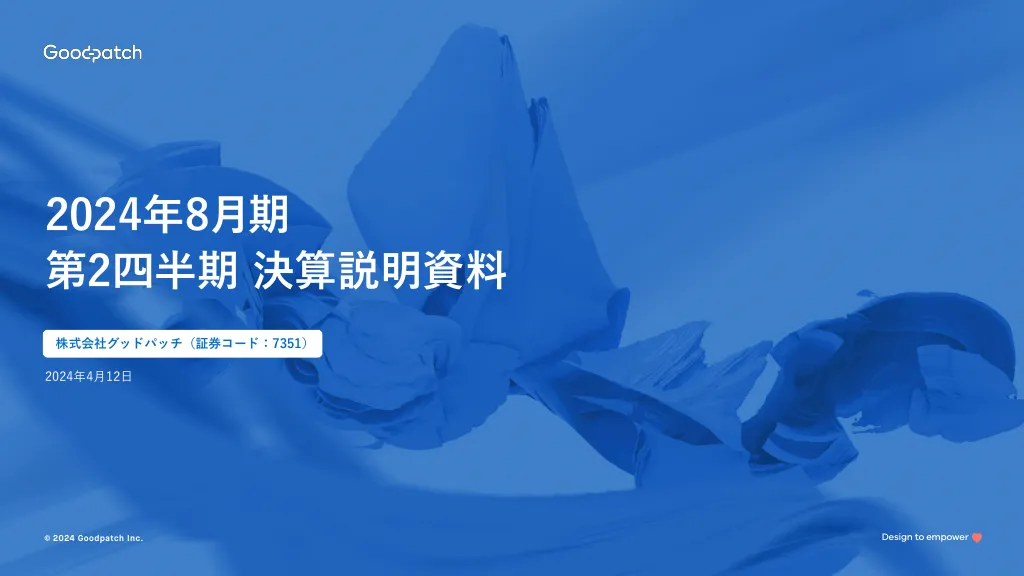 Goodpatch

2024年8月期
第2四半期 決算説明資料

株式会社グッドパッチ（証券コード：7351）

2024年4月12日

© 2024 Goodpatch Inc.

Design to empower